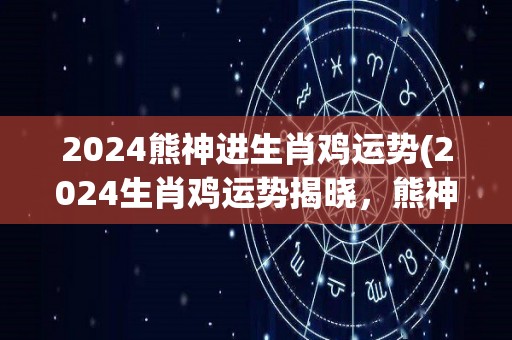 2024熊神进生肖鸡运势(2024生肖鸡运势揭晓，熊神